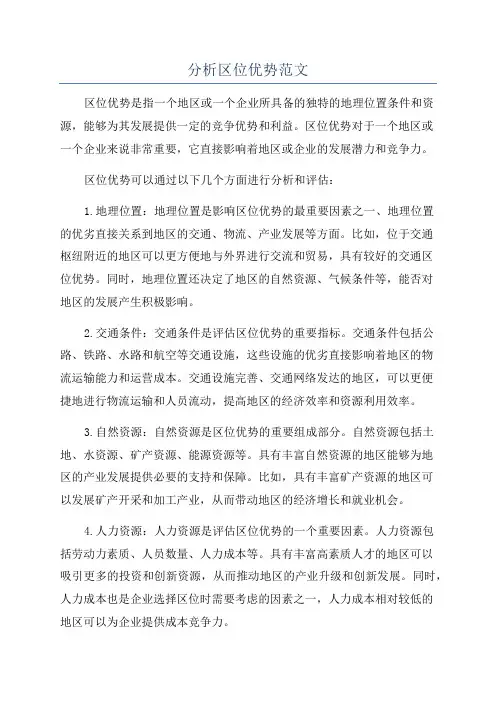 分析区位优势范文

区位优势是指一个地区或一个企业所具备的独特的地理位置条件和资源，能够为其发展提供一定的竞争优势和利益。区位优势对于一个地区或一个企业来说非常重要，它直接影响着地区或企业的发展潜力和竞争力。

区位优势可以通过以下几个方面进行分析和评估：

1.地理位置：地理位置是影响区位优势的最重要因素之一、地理位置的优劣直接关系到地区的交通、物流、产业发展等方面。比如，位于交通枢纽附近的地区可以更方便地与外界进行交流和贸易，具有较好的交通区位优势。同时，地理位置还决定了地区的自然资源、气候条件等，能否对地区的发展产生积极影响。

2.交通条件：交通条件是评估区位优势的重要指标。交通条件包括公路、铁路、水路和航空等交通设施，这些设施的优劣直接影响着地区的物流运输能力和运营成本。交通设施完善、交通网络发达的地区，可以更便捷地进行物流运输和人员流动，提高地区的经济效率和资源利用效率。

3.自然资源：自然资源是区位优势的重要组成部分。自然资源包括土地、水资源、矿产资源、能源资源等。具有丰富自然资源的地区能够为地区的产业发展提供必要的支持和保障。比如，具有丰富矿产资源的地区可以发展矿产开采和加工产业，从而带动地区的经济增长和就业机会。

4.人力资源：人力资源是评估区位优势的一个重要因素。人力资源包括劳动力素质、人员数量、人力成本等。具有丰富高素质人才的地区可以吸引更多的投资和创新资源，从而推动地区的产业升级和创新发展。同时，人力成本也是企业选择区位时需要考虑的因素之一，人力成本相对较低的地区可以为企业提供成本竞争力。